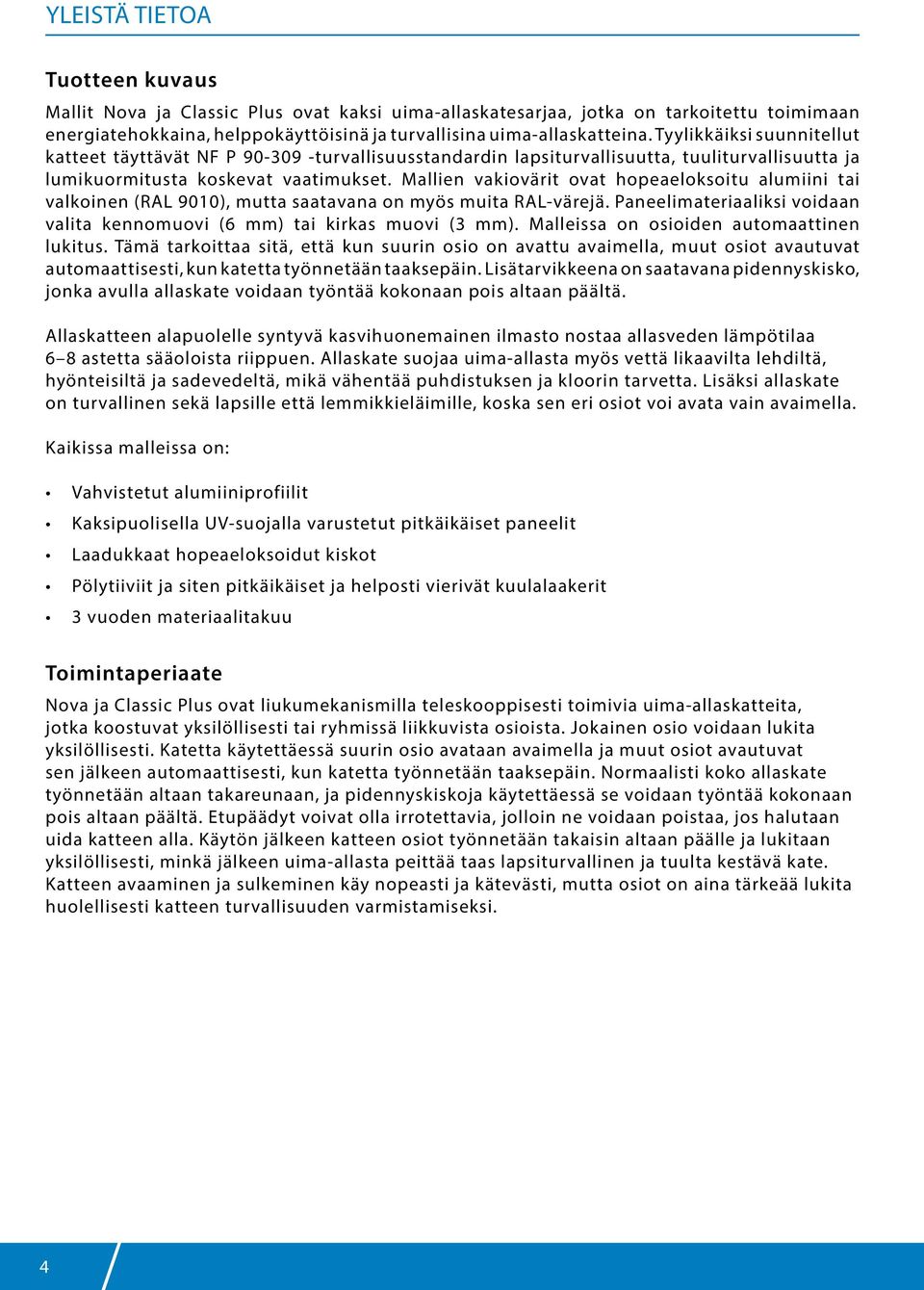 YLEISTÄ TIETOA

Tuotteen kuvaus

Mallit Nova ja Classic Plus ovat kaksi uima-allaskatesarjaa, jotka on tarkoitettu toimimaan energiatehokkaina, helppokäyttöisinä ja turvallisina uima-allaskatteina. Tyylikkäiksi suunnitellut katteet täyttävät NF P 90-309 -turvallisuusstandardin lapsiturvallisuutta, tuuliturvallisuutta ja lumikuormitusta koskevat vaatimukset. Mallien vakiovärit ovat hopeaeloksoitu alumiini tai valkoinen (RAL 9010), mutta saatavana on myös muita RAL-värejä. Paneelimateriaaliksi voidaan valita kennomuovi (6 mm) tai kirkas muovi (3 mm). Malleissa on osioiden automaattinen lukitus. Tämä tarkoittaa sitä, että kun suurin osio on avattu avaimella, muut osiot avautuvat automaattisesti, kun katetta työnnetään taaksepäin. Lisätarvikkeena on saatavana pidennyskisko, jonka avulla allaskate voidaan työntää kokonaan pois altaan päältä.

Allaskatteen alapuolelle syntyvä kasvihuonemainen ilmasto nostaa allasveden lämpötilaa 6–8 astetta sääoloista riippuen. Allaskate suojaa uima-allasta myös vettä likaavilta lehdiltä, hyönteisiltä ja sadevedeltä, mikä vähentää puhdistuksen ja kloorin tarvetta. Lisäksi allaskate on turvallinen sekä lapsille että lemmikkieläimille, koska sen eri osiot voi avata vain avaimella.

Kaikissa malleissa on:

• Vahvistetut alumiiniprofiilit
• Kaksipuolisella UV-suojalla varustetut pitkäikäiset paneelit
• Laadukkaat hopeaeloksoidut kiskot
• Pölytiiviit ja siten pitkäikäiset ja helposti vierivät kuulalaakerit
• 3 vuoden materiaalitakuu

Toimintaperiaate

Nova ja Classic Plus ovat liukumekanismilla teleskooppisesti toimivia uima-allaskatteita, jotka koostuvat yksilöllisesti tai ryhmissä liikkuvista osioista. Jokainen osio voidaan lukita yksilöllisesti. Katetta käytettäessä suurin osio avataan avaimella ja muut osiot avautuvat sen jälkeen automaattisesti, kun katetta työnnetään taaksepäin. Normaalisti koko allaskate työnnetään altaan takareunaan, ja pidennyskiskoja käytettäessä se voidaan työntää kokonaan pois altaan päältä. Etupäädyt voivat olla irrotettavia, jolloin ne voidaan poistaa, jos halutaan uida katteen alla. Käytön jälkeen katteen osiot työnnetään takaisin altaan päälle ja lukitaan yksilöllisesti, minkä jälkeen uima-allasta peittää taas lapsiturvallinen ja tuulta kestävä kate. Katteen avaaminen ja sulkeminen käy nopeasti ja kätevästi, mutta osiot on aina tärkeää lukita huolellisesti katteen turvallisuuden varmistamiseksi.

4